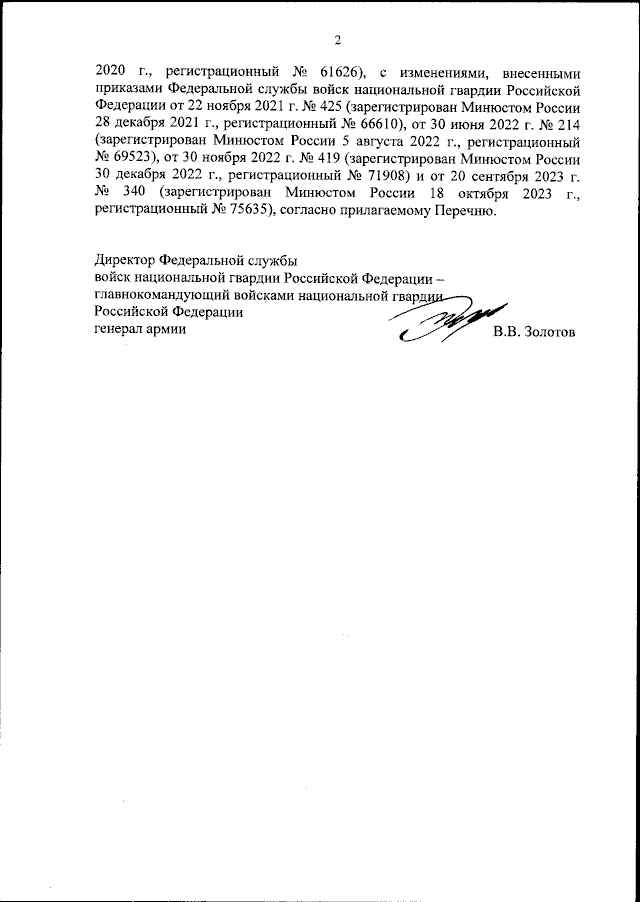 2

2020 г., регистрационный № 61626), с изменениями, внесенными приказами Федеральной службы войск национальной гвардии Российской Федерации от 22 ноября 2021 г. № 425 (зарегистрирован Минюстом России 28 декабря 2021 г., регистрационный № 66610), от 30 июня 2022 г. № 214 (зарегистрирован Минюстом России 5 августа 2022 г., регистрационный № 69523), от 30 ноября 2022 г. № 419 (зарегистрирован Минюстом России 30 декабря 2022 г., регистрационный № 71908) и от 20 сентября 2023 г. № 340 (зарегистрирован Минюстом России 18 октября 2023 г., регистрационный № 75635), согласно прилагаемому Перечню.

Директор Федеральной службы
войск национальной гвардии Российской Федерации –
главнокомандующий войсками национальной гвардии
Российской Федерации
генерал армии
В.В. Золотов